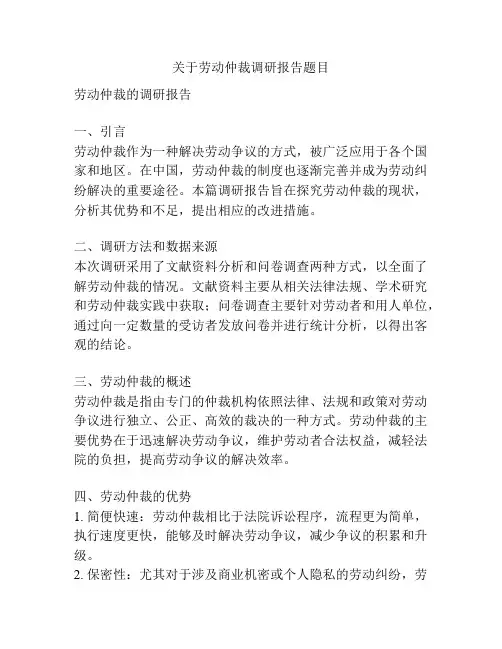 关于劳动仲裁调研报告题目

劳动仲裁的调研报告

一、引言
劳动仲裁作为一种解决劳动争议的方式，被广泛应用于各个国家和地区。在中国，劳动仲裁的制度也逐渐完善并成为劳动纠纷解决的重要途径。本篇调研报告旨在探究劳动仲裁的现状，分析其优势和不足，提出相应的改进措施。

二、调研方法和数据来源
本次调研采用了文献资料分析和问卷调查两种方式，以全面了解劳动仲裁的情况。文献资料主要从相关法律法规、学术研究和劳动仲裁实践中获取；问卷调查主要针对劳动者和用人单位，通过向一定数量的受访者发放问卷并进行统计分析，以得出客观的结论。

三、劳动仲裁的概述
劳动仲裁是指由专门的仲裁机构依照法律、法规和政策对劳动争议进行独立、公正、高效的裁决的一种方式。劳动仲裁的主要优势在于迅速解决劳动争议，维护劳动者合法权益，减轻法院的负担，提高劳动争议的解决效率。

四、劳动仲裁的优势
1. 简便快速：劳动仲裁相比于法院诉讼程序，流程更为简单，执行速度更快，能够及时解决劳动争议，减少争议的积累和升级。
2. 保密性：尤其对于涉及商业机密或个人隐私的劳动纠纷，劳